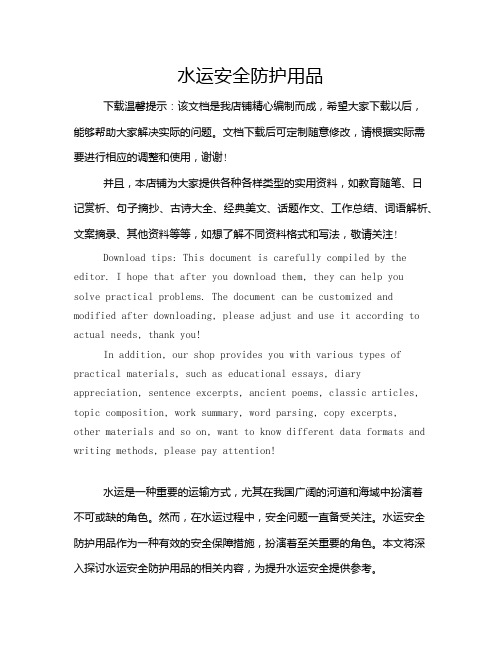 水运安全防护用品

下载温馨提示：该文档是我店铺精心编制而成，希望大家下载以后，能够帮助大家解决实际的问题。文档下载后可定制随意修改，请根据实际需要进行相应的调整和使用，谢谢！

并且，本店铺为大家提供各种各样类型的实用资料，如教育随笔、日记赏析、句子摘抄、古诗大全、经典美文、话题作文、工作总结、词语解析、文案摘录、其他资料等等，如想了解不同资料格式和写法，敬请关注！

Download tips: This document is carefully compiled by the editor. I hope that after you download them, they can help you solve practical problems. The document can be customized and modified after downloading, please adjust and use it according to actual needs, thank you!

In addition, our shop provides you with various types of practical materials, such as educational essays, diary appreciation, sentence excerpts, ancient poems, classic articles, topic composition, work summary, word parsing, copy excerpts, other materials and so on, want to know different data formats and writing methods, please pay attention!

水运是一种重要的运输方式，尤其在我国广阔的河道和海域中扮演着不可或缺的角色。然而，在水运过程中，安全问题一直备受关注。水运安全防护用品作为一种有效的安全保障措施，扮演着至关重要的角色。本文将深入探讨水运安全防护用品的相关内容，为提升水运安全提供参考。